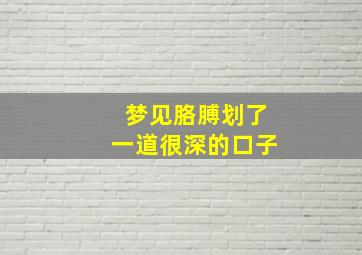 梦见胳膊划了
一道很深的口子